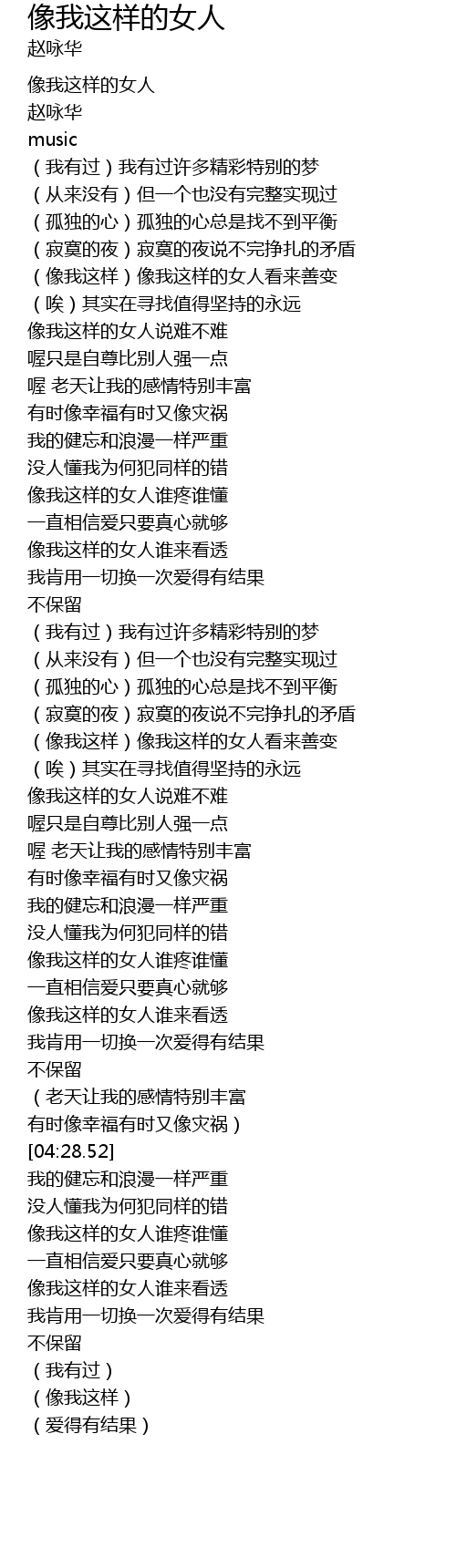 像我这样的女人
赵咏华

像我这样的女人
赵咏华
music
（我有过）我有过许多精彩特别的梦
（从来没有）但一个也没有完整实现过
（孤独的心）孤独的心总是找不到平衡
（寂寞的夜）寂寞的夜说不完挣扎的矛盾
（像我这样）像我这样的女人看来善变
（唉）其实在寻找值得坚持的永远
像我这样的女人说难不难
喔只是自尊比别人强一点
喔 老天让我的感情特别丰富
有时像幸福有时又像灾祸
我的健忘和浪漫一样严重
没人懂我为何犯同样的错
像我这样的女人谁疼谁懂
一直相信爱只要真心就够
像我这样的女人谁来看透
我肯用一切换一次爱得有结果
不保留
（我有过）我有过许多精彩特别的梦
（从来没有）但一个也没有完整实现过
（孤独的心）孤独的心总是找不到平衡
（寂寞的夜）寂寞的夜说不完挣扎的矛盾
（像我这样）像我这样的女人看来善变
（唉）其实在寻找值得坚持的永远
像我这样的女人说难不难
喔只是自尊比别人强一点
喔 老天让我的感情特别丰富
有时像幸福有时又像灾祸
我的健忘和浪漫一样严重
没人懂我为何犯同样的错
像我这样的女人谁疼谁懂
一直相信爱只要真心就够
像我这样的女人谁来看透
我肯用一切换一次爱得有结果
不保留
（老天让我的感情特别丰富
有时像幸福有时又像灾祸）
[04:28.52]
我的健忘和浪漫一样严重
没人懂我为何犯同样的错
像我这样的女人谁疼谁懂
一直相信爱只要真心就够
像我这样的女人谁来看透
我肯用一切换一次爱得有结果
不保留
（我有过）
（像我这样）
（爱得有结果）